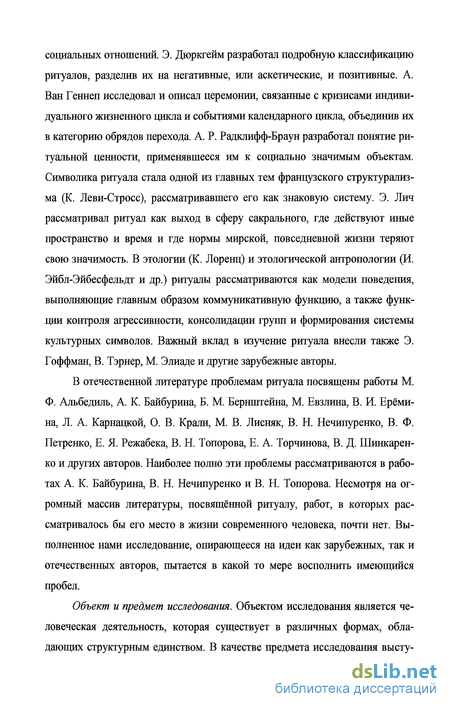 социальных отношений. Э. Дюркгейм разработал подробную классификацию ритуалов, разделив их на негативные, или аскетические, и позитивные. А. Ван Геннеп исследовал и описал церемонии, связанные с кризисами индивидуального жизненного цикла и событиями календарного цикла, объединив их в категорию обрядов перехода. А. Р. Радклифф-Браун разработал понятие ритуальной ценности, применявшееся им к социально значимым объектам. Символика ритуала стала одной из главных тем французского структурализма (К. Леви-Стросс), рассматривавшего его как знаковую систему. Э. Лич рассматривал ритуал как выход в сферу сакрального, где действуют иные пространство и время и где нормы мирской, повседневной жизни теряют свою значимость. В этологии (К. Лоренц) и этологической антропологии (И. Эйбл-Эйбесфельдт и др.) ритуалы рассматриваются как модели поведения, выполняющие главным образом коммуникативную функцию, а также функции контроля агрессивности, консолидации групп и формирования системы культурных символов. Важный вклад в изучение ритуала внесли также Э. Гоффман, В. Тэрнер, М. Элиаде и другие зарубежные авторы.

В отечественной литературе проблемам ритуала посвящены работы М. Ф. Альбедиль, А. К. Байбурина, Б. М. Бернштейна, М. Евзлина, В. И. Ерёмина, Л. А. Карнацкой, О. В. Крали, М. В. Лисняк, В. Н. Нечипуренко, В. Ф. Петренко, Е. Я. Режабека, В. Н. Топорова, Е. А. Торчинова, В. Д. Шинкаренко и других авторов. Наиболее полно эти проблемы рассматриваются в работах А. К. Байбурина, В. Н. Нечипуренко и В. Н. Топорова. Несмотря на огромный массив литературы, посвящённой ритуалу, работ, в которых рассматривалось бы его место в жизни современного человека, почти нет. Выполненное нами исследование, опирающееся на идеи как зарубежных, так и отечественных авторов, пытается в какой то мере восполнить имеющийся пробел.

Объект и предмет исследования. Объектом исследования является человеческая деятельность, которая существует в различных формах, обладающих структурным единством. В качестве предмета исследования высту-

dsLib.net
библиотека диссертаций